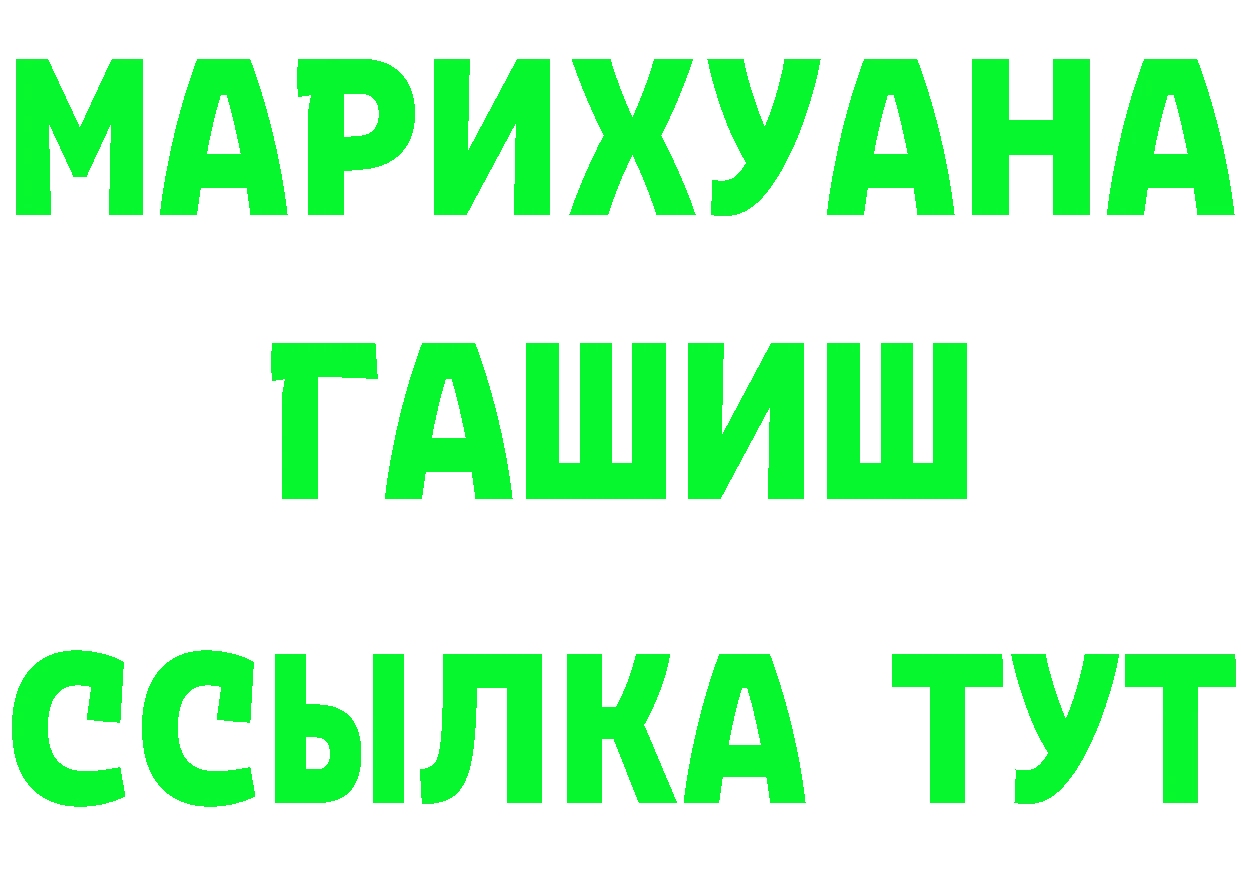 МАРИХУАНА
ГАШИШ
ССЫЛКА ТУТ